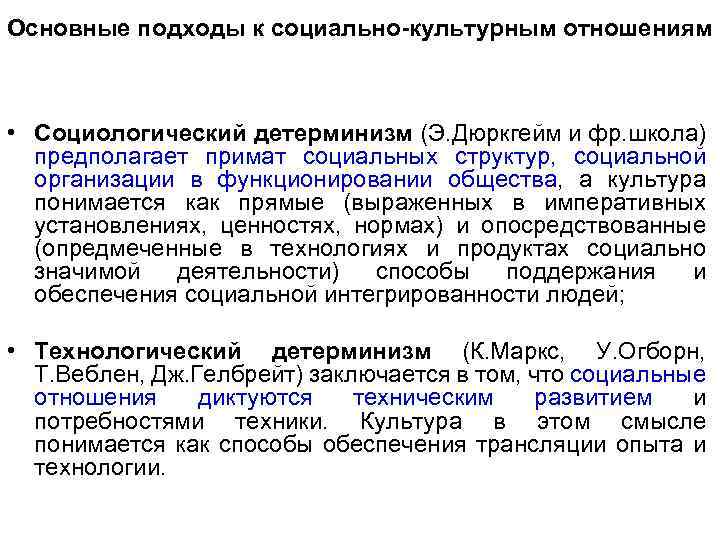 Основные подходы к социально-культурным отношениям

• Социологический детерминизм (Э.Дюркгейм и фр.школа) предполагает примат социальных структур, социальной организации в функционировании общества, а культура понимается как прямые (выраженных в императивных установлениях, ценностях, нормах) и опосредствованные (опредмеченные в технологиях и продуктах социально значимой деятельности) способы поддержания и обеспечения социальной интегрированности людей;

• Технологический детерминизм (К.Маркс, У.Огборн, Т.Веблен, Дж.Гелбрейт) заключается в том, что социальные отношения диктуются техническим развитием и потребностями техники. Культура в этом смысле понимается как способы обеспечения трансляции опыта и технологии.